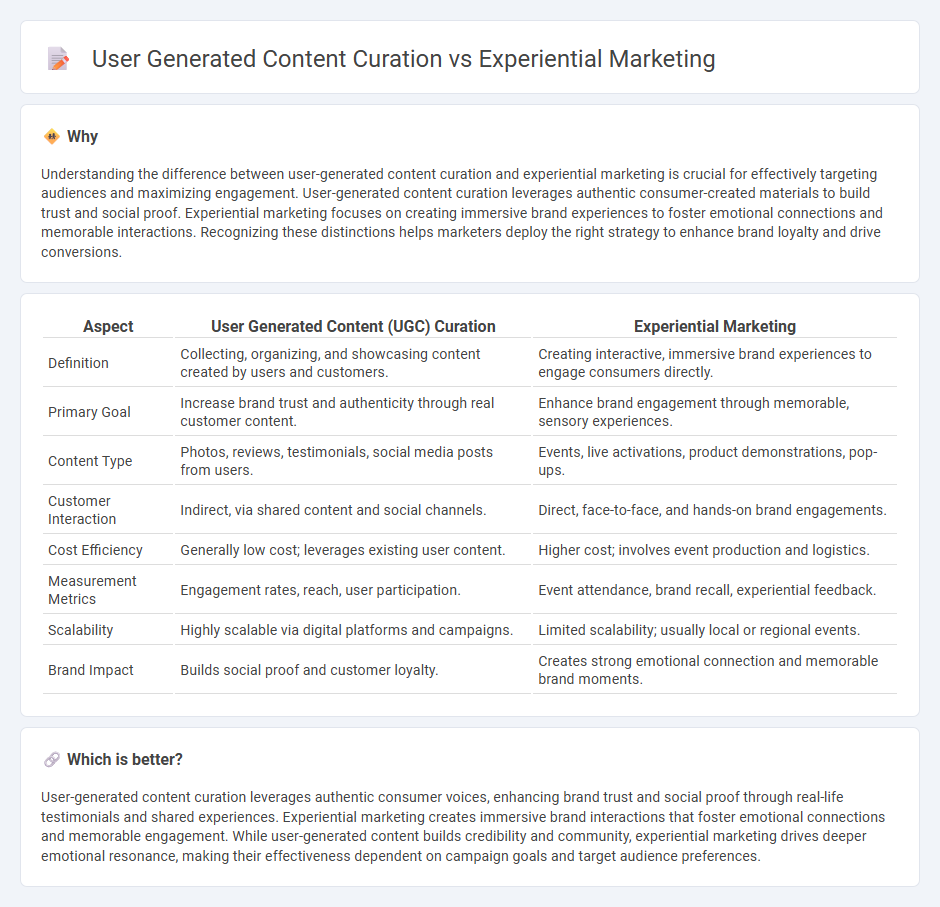 User Generated Content Curation vs Experiential Marketing

Why

Understanding the difference between user-generated content curation and experiential marketing is crucial for effectively targeting audiences and maximizing engagement. User-generated content curation leverages authentic consumer-created materials to build trust and social proof. Experiential marketing focuses on creating immersive brand experiences to foster emotional connections and memorable interactions. Recognizing these distinctions helps marketers deploy the right strategy to enhance brand loyalty and drive conversions.

| Aspect | User Generated Content (UGC) Curation | Experiential Marketing |
|---|---|---|
| Definition | Collecting, organizing, and showcasing content created by users and customers. | Creating interactive, immersive brand experiences to engage consumers directly. |
| Primary Goal | Increase brand trust and authenticity through real customer content. | Enhance brand engagement through memorable, sensory experiences. |
| Content Type | Photos, reviews, testimonials, social media posts from users. | Events, live activations, product demonstrations, pop-ups. |
| Customer Interaction | Indirect, via shared content and social channels. | Direct, face-to-face, and hands-on brand engagements. |
| Cost Efficiency | Generally low cost; leverages existing user content. | Higher cost; involves event production and logistics. |
| Measurement Metrics | Engagement rates, reach, user participation. | Event attendance, brand recall, experiential feedback. |
| Scalability | Highly scalable via digital platforms and campaigns. | Limited scalability; usually local or regional events. |
| Brand Impact | Builds social proof and customer loyalty. | Creates strong emotional connection and memorable brand moments. |

Which is better?

User-generated content curation leverages authentic consumer voices, enhancing brand trust and social proof through real-life testimonials and shared experiences. Experiential marketing creates immersive brand interactions that foster emotional connections and memorable engagement. While user-generated content builds credibility and community, experiential marketing drives deeper emotional resonance, making their effectiveness dependent on campaign goals and target audience preferences.